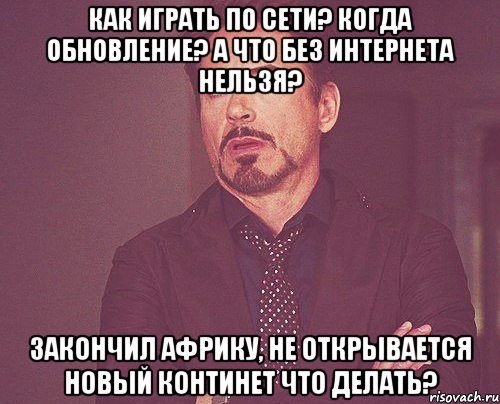 КАК ИГРАТЬ ПО СЕТИ? КОГДА ОБНОВЛЕНИЕ? А ЧТО БЕЗ ИНТЕРНЕТА НЕЛЬЗЯ?

ЗАКОНЧИЛ АФРИКУ, НЕ ОТКРЫВАЕТСЯ НОВЫЙ КОНТИНЕТ ЧТО ДЕЛАТЬ?

risovach.ru